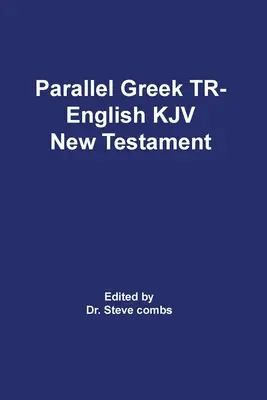 Parallel Greek TR-English KJV New Testament

Edited by
Dr. Steve combs